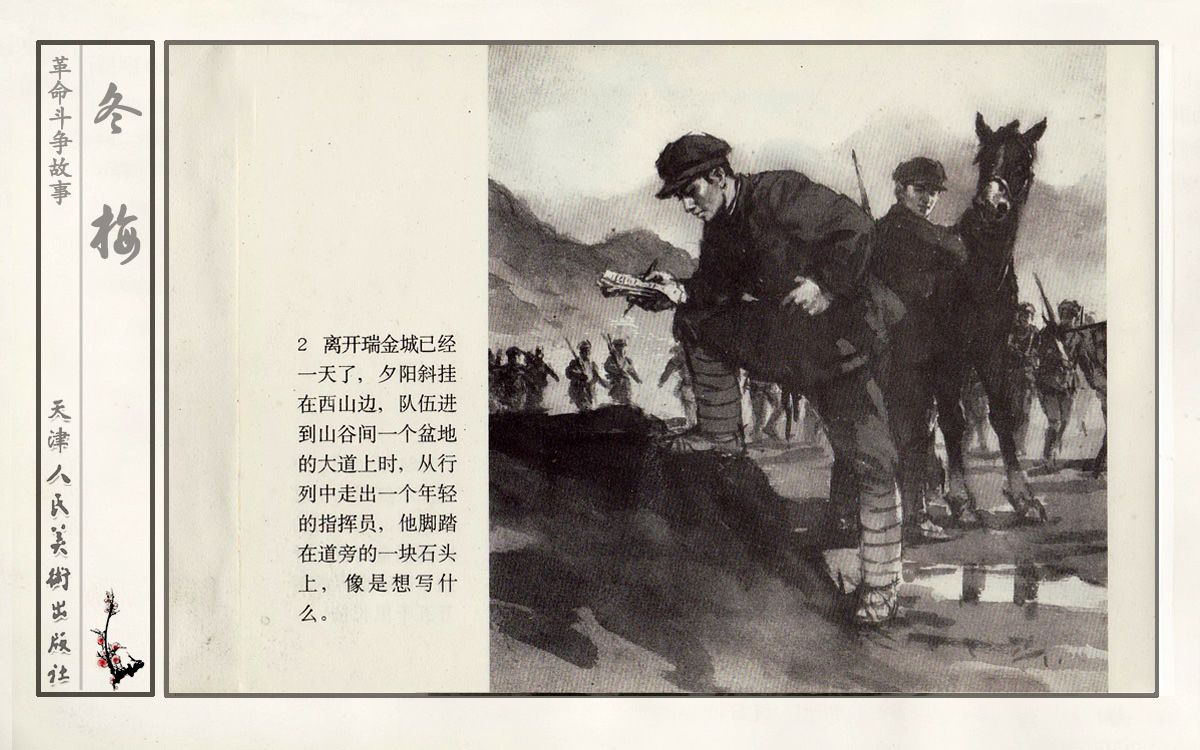 革命斗争故事

冬梅

天津人民美術出版社

2 离开瑞金城已经一天了，夕阳斜挂在西山边，队伍进到山谷间一个盆地的大道上时，从行列中走出一个年轻的指挥员，他脚踏在道旁的一块石头上，像是想写什么。